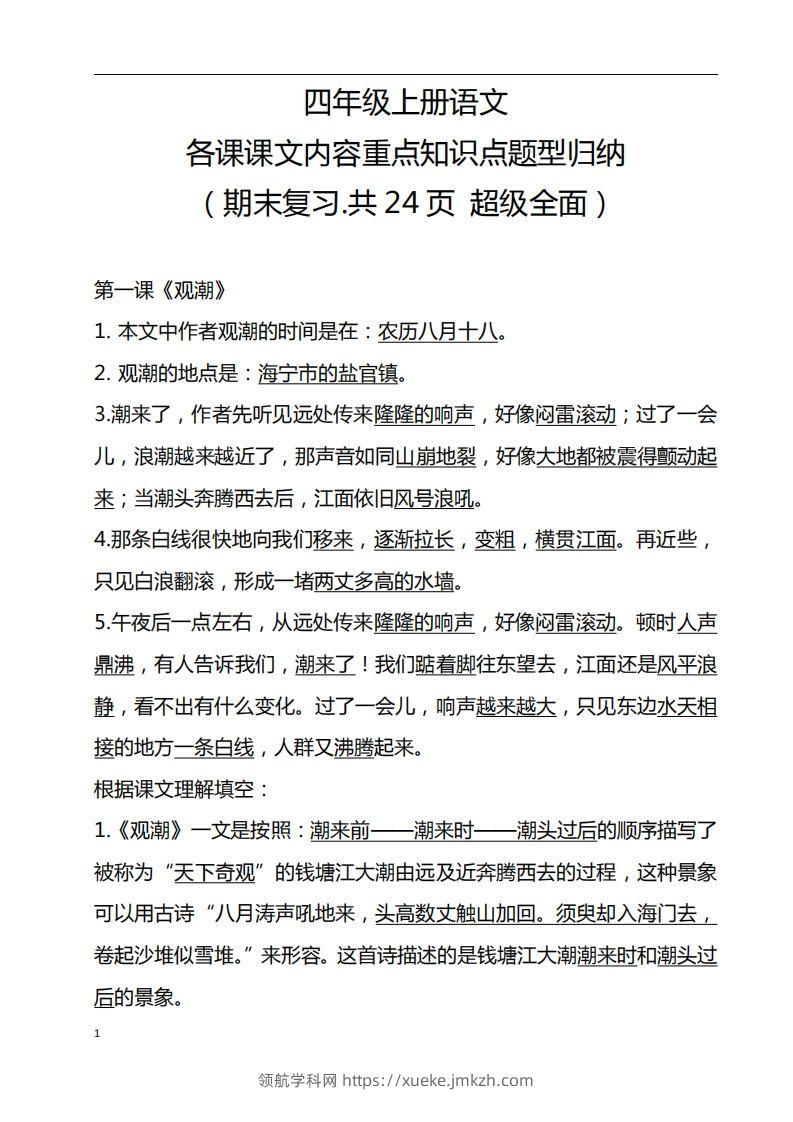 四年级上册语文
各课课文内容重点知识点题型归纳
（期末复习.共 24 页 超级全面）

第一课《观潮》
1. 本文中作者观潮的时间是在：农历八月十八。
2. 观潮的地点是：海宁市的盐官镇。
3.潮来了，作者先听见远处传来隆隆的响声，好像闷雷滚动；过了一会儿，浪潮越来越近了，那声音如同山崩地裂，好像大地都被震得颤动起来；当潮头奔腾西去后，江面依旧风号浪吼。
4.那条白线很快地向我们移来，逐渐拉长，变粗，横贯江面。再近些，只见白浪翻滚，形成一堵两丈多高的水墙。
5.午夜后一点左右，从远处传来隆隆的响声，好像闷雷滚动。顿时人声鼎沸，有人告诉我们，潮来了！我们踮着脚往东望去，江面还是风平浪静，看不出有什么变化。过了一会儿，响声越来越大，只见东边水天相接的地方一条白线，人群又沸腾起来。
根据课文理解填空：
1.《观潮》一文是按照：潮来前——潮来时——潮头过后的顺序描写了被称为“天下奇观”的钱塘江大潮由远及近奔腾西去的过程，这种景象可以用古诗“八月涛声吼地来，头高数丈触山加回。须臾却入海门去，卷起沙堆似雪堆。”来形容。这首诗描述的是钱塘江大潮潮来时和潮头过后的景象。

1

领航学科网 https://xueke.jmkzh.com